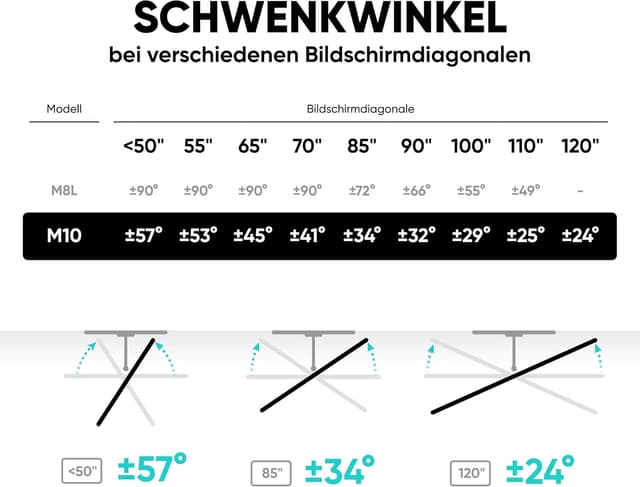 SCHWENKWINKEL
bei verschiedenen Bildschirmdiagonalen

| Modell | Bildschirmdiagonale | | | | | | | | |
|---|---|---|---|---|---|---|---|---|---|
| | <50" | 55" | 65" | 70" | 85" | 90" | 100" | 110" | 120" |
| M8L | ±90° | ±90° | ±90° | ±90° | ±72° | ±66° | ±55° | ±49° | - |
| M10 | ±57° | ±53° | ±45° | ±41° | ±34° | ±32° | ±29° | ±25° | ±24° |

<50" ±57°

85" ±34°

120" ±24°